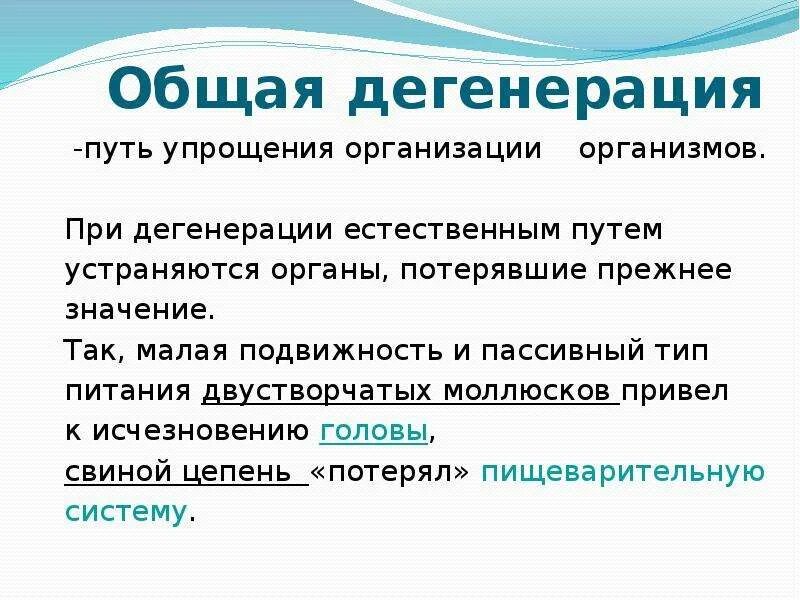 Общая дегенерация

-путь упрощения организации организмов.

При дегенерации естественным путем устраняются органы, потерявшие прежнее значение.

Так, малая подвижность и пассивный тип питания двустворчатых моллюсков привел к исчезновению головы, свиной цепень «потерял» пищеварительную систему.